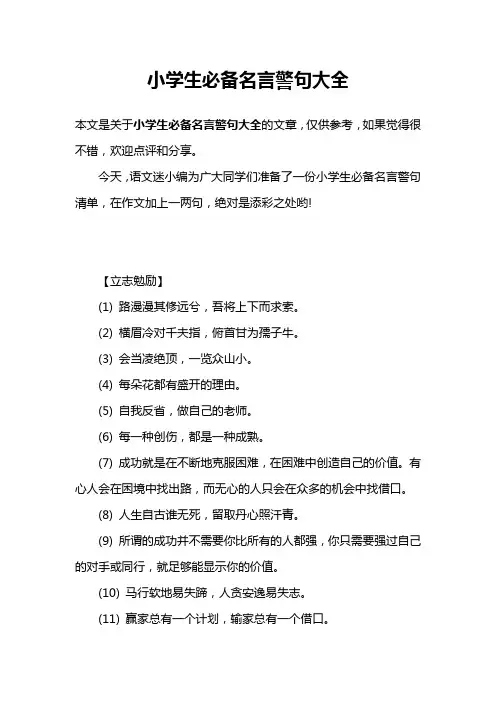 小学生必备名言警句大全

本文是关于小学生必备名言警句大全的文章，仅供参考，如果觉得很不错，欢迎点评和分享。

今天，语文迷小编为广大同学们准备了一份小学生必备名言警句清单，在作文加上一两句，绝对是添彩之处哟!

【立志勉励】

(1) 路漫漫其修远兮，吾将上下而求索。

(2) 横眉冷对千夫指，俯首甘为孺子牛。

(3) 会当凌绝顶，一览众山小。

(4) 每朵花都有盛开的理由。

(5) 自我反省，做自己的老师。

(6) 每一种创伤，都是一种成熟。

(7) 成功就是在不断地克服困难，在困难中创造自己的价值。有心人会在困境中找出路，而无心的人只会在众多的机会中找借口。

(8) 人生自古谁无死，留取丹心照汗青。

(9) 所谓的成功并不需要你比所有的人都强，你只需要强过自己的对手或同行，就足够能显示你的价值。

(10) 马行软地易失蹄，人贪安逸易失志。

(11) 赢家总有一个计划，输家总有一个借口。